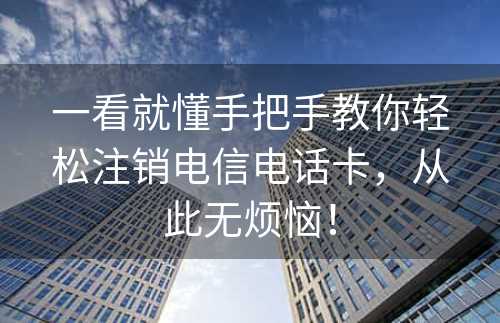 一看就懂手把手教你轻松注销电信电话卡，从此无烦恼！